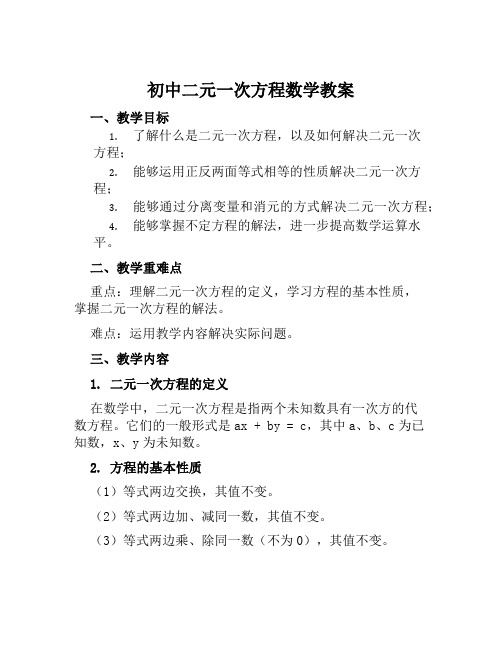 初中二元一次方程数学教案

一、教学目标

1. 了解什么是二元一次方程，以及如何解决二元一次方程；

2. 能够运用正反两面等式相等的性质解决二元一次方程；

3. 能够通过分离变量和消元的方式解决二元一次方程；

4. 能够掌握不定方程的解法，进一步提高数学运算水平。

二、教学重难点

重点：理解二元一次方程的定义，学习方程的基本性质，掌握二元一次方程的解法。

难点：运用教学内容解决实际问题。

三、教学内容

1. 二元一次方程的定义

在数学中，二元一次方程是指两个未知数具有一次方的代数方程。它们的一般形式是 $ax + by = c$，其中 a、b、c 为已知数，x、y 为未知数。

2. 方程的基本性质

（1）等式两边交换，其值不变。

（2）等式两边加、减同一数，其值不变。

（3）等式两边乘、除同一数（不为 0），其值不变。